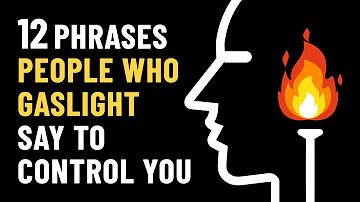 12 PHRASES
PEOPLE WHO
GASLIGHT
SAY TO
CONTROL YOU